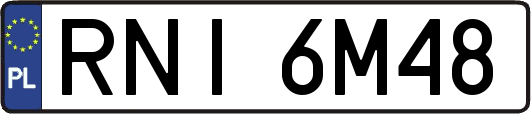 PL
RNI 6M48